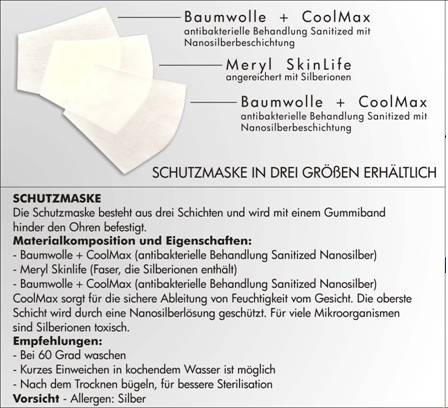 Baumwolle + CoolMax
antibakterielle Behandlung Sanitized mit Nanosilberbeschichtung

Meryl SkinLife
angereichert mit Silberionen

Baumwolle + CoolMax
antibakterielle Behandlung Sanitized mit Nanosilberbeschichtung

SCHUTZMASKE IN DREI GRÖßEN ERHÄLTLICH

SCHUTZMASKE
Die Schutzmaske besteht aus drei Schichten und wird mit einem Gummiband hinder den Ohren befestigt.
Materialkomposition und Eigenschaften:
- Baumwolle + CoolMax (antibakterielle Behandlung Sanitized Nanosilber)
- Meryl Skinlife (Faser, die Silberionen enthält)
- Baumwolle + CoolMax (antibakterielle Behandlung Sanitized Nanosilber)
CoolMax sorgt für die sichere Ableitung von Feuchtigkeit vom Gesicht. Die oberste Schicht wird durch eine Nanosilberlösung geschützt. Für viele Mikroorganismen sind Silberionen toxisch.
Empfehlungen:
- Bei 60 Grad waschen
- Kurzes Einweichen in kochendem Wasser ist möglich
- Nach dem Trocknen bügeln, für bessere Sterilisation
Vorsicht - Allergen: Silber